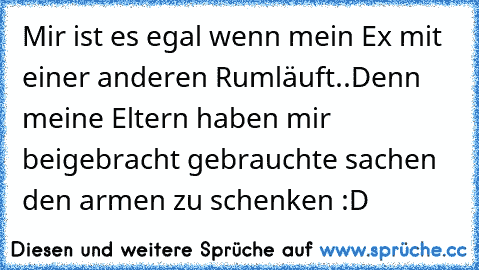 Mir ist es egal wenn mein Ex mit einer anderen Rumläuft..Denn meine Eltern haben mir beigebracht gebrauchte sachen den armen zu schenken :D

Diesen und weitere Sprüche auf www.sprüche.cc